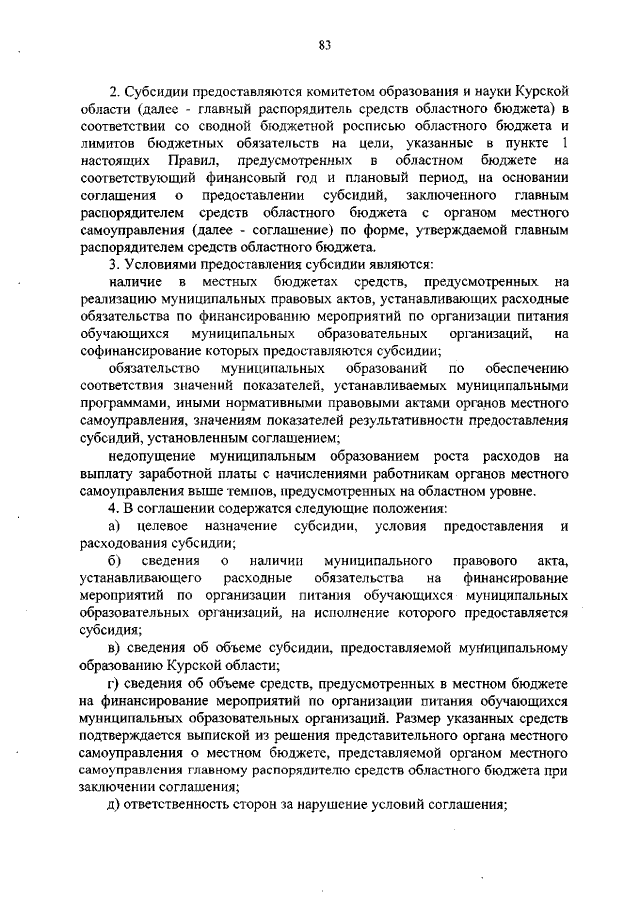 83

2. Субсидии предоставляются комитетом образования и науки Курской области (далее - главный распорядитель средств областного бюджета) в соответствии со сводной бюджетной росписью областного бюджета и лимитов бюджетных обязательств на цели, указанные в пункте 1 настоящих Правил, предусмотренных в областном бюджете на соответствующий финансовый год и плановый период, на основании соглашения о предоставлении субсидий, заключенного главным распорядителем средств областного бюджета с органом местного самоуправления (далее - соглашение) по форме, утверждаемой главным распорядителем средств областного бюджета.

3. Условиями предоставления субсидии являются:

наличие в местных бюджетах средств, предусмотренных на реализацию муниципальных правовых актов, устанавливающих расходные обязательства по финансированию мероприятий по организации питания обучающихся муниципальных образовательных организаций, на софинансирование которых предоставляются субсидии;

обязательство муниципальных образований по обеспечению соответствия значений показателей, устанавливаемых муниципальными программами, иными нормативными правовыми актами органов местного самоуправления, значениям показателей результативности предоставления субсидий, установленным соглашением;

недопущение муниципальным образованием роста расходов на выплату заработной платы с начислениями работникам органов местного самоуправления выше темпов, предусмотренных на областном уровне.

4. В соглашении содержатся следующие положения:

а) целевое назначение субсидии, условия предоставления и расходования субсидии;

б) сведения о наличии муниципального правового акта, устанавливающего расходные обязательства на финансирование мероприятий по организации питания обучающихся муниципальных образовательных организаций, на исполнение которого предоставляется субсидия;

в) сведения об объеме субсидии, предоставляемой муниципальному образованию Курской области;

г) сведения об объеме средств, предусмотренных в местном бюджете на финансирование мероприятий по организации питания обучающихся муниципальных образовательных организаций. Размер указанных средств подтверждается выпиской из решения представительного органа местного самоуправления о местном бюджете, представляемой органом местного самоуправления главному распорядителю средств областного бюджета при заключении соглашения;

д) ответственность сторон за нарушение условий соглашения;